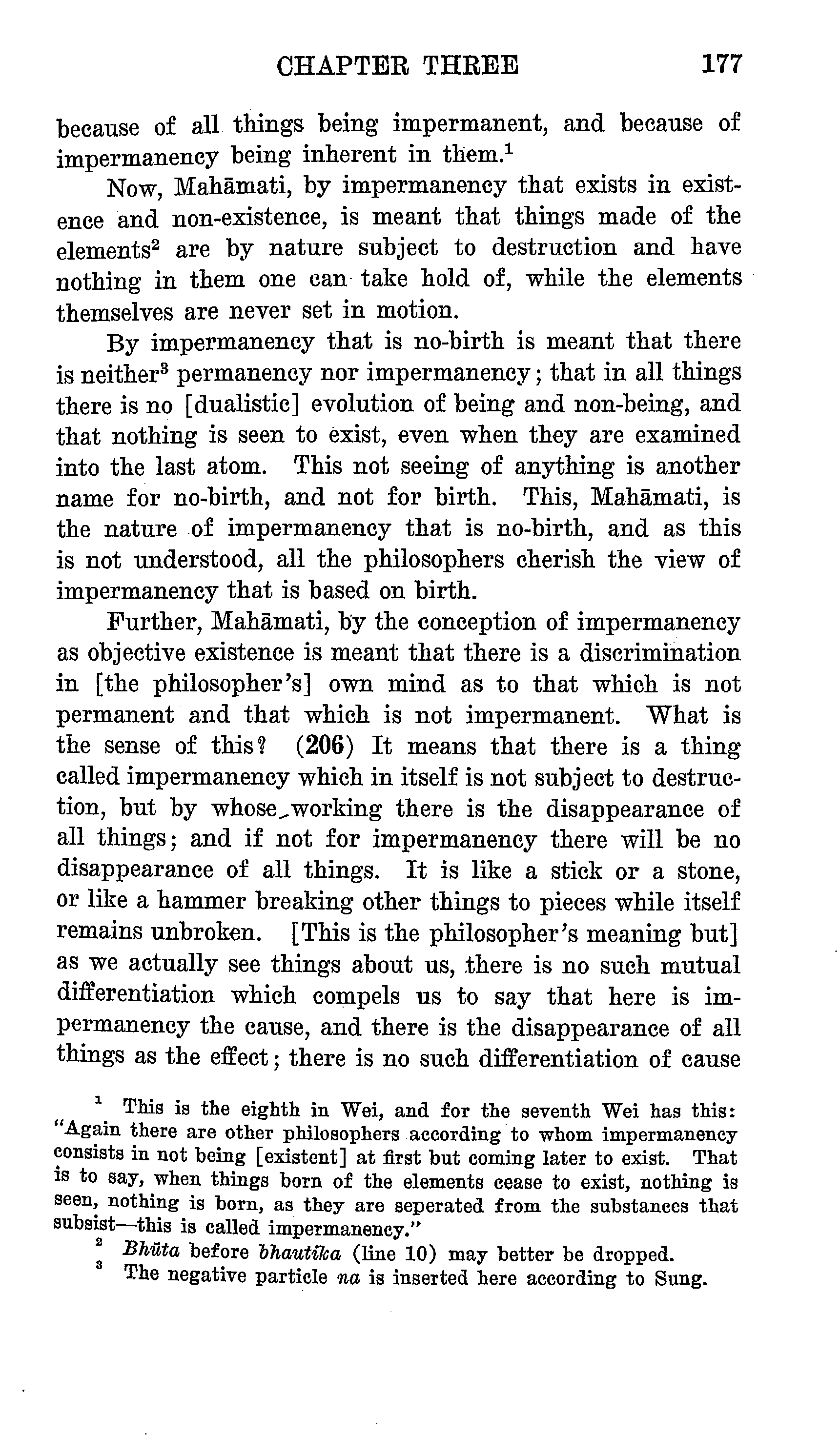 CHAPTER THREE 177

because of all things being impermanent, and because of impermanency being inherent in them.$^1$

Now, Mahāmati, by impermanency that exists in existence and non-existence, is meant that things made of the elements$^2$ are by nature subject to destruction and have nothing in them one can take hold of, while the elements themselves are never set in motion.

By impermanency that is no-birth is meant that there is neither$^3$ permanency nor impermanency; that in all things there is no [dualistic] evolution of being and non-being, and that nothing is seen to exist, even when they are examined into the last atom. This not seeing of anything is another name for no-birth, and not for birth. This, Mahāmati, is the nature of impermanency that is no-birth, and as this is not understood, all the philosophers cherish the view of impermanency that is based on birth.

Further, Mahāmati, by the conception of impermanency as objective existence is meant that there is a discrimination in [the philosopher's] own mind as to that which is not permanent and that which is not impermanent. What is the sense of this? (206) It means that there is a thing called impermanency which in itself is not subject to destruction, but by whose working there is the disappearance of all things; and if not for impermanency there will be no disappearance of all things. It is like a stick or a stone, or like a hammer breaking other things to pieces while itself remains unbroken. [This is the philosopher's meaning but] as we actually see things about us, there is no such mutual differentiation which compels us to say that here is impermanency the cause, and there is the disappearance of all things as the effect; there is no such differentiation of cause

$^1$ This is the eighth in Wei, and for the seventh Wei has this: "Again there are other philosophers according to whom impermanency consists in not being [existent] at first but coming later to exist. That is to say, when things born of the elements cease to exist, nothing is seen, nothing is born, as they are seperated from the substances that subsist—this is called impermanency."

$^2$ Bhūta before bhautika (line 10) may better be dropped.

$^3$ The negative particle na is inserted here according to Sung.